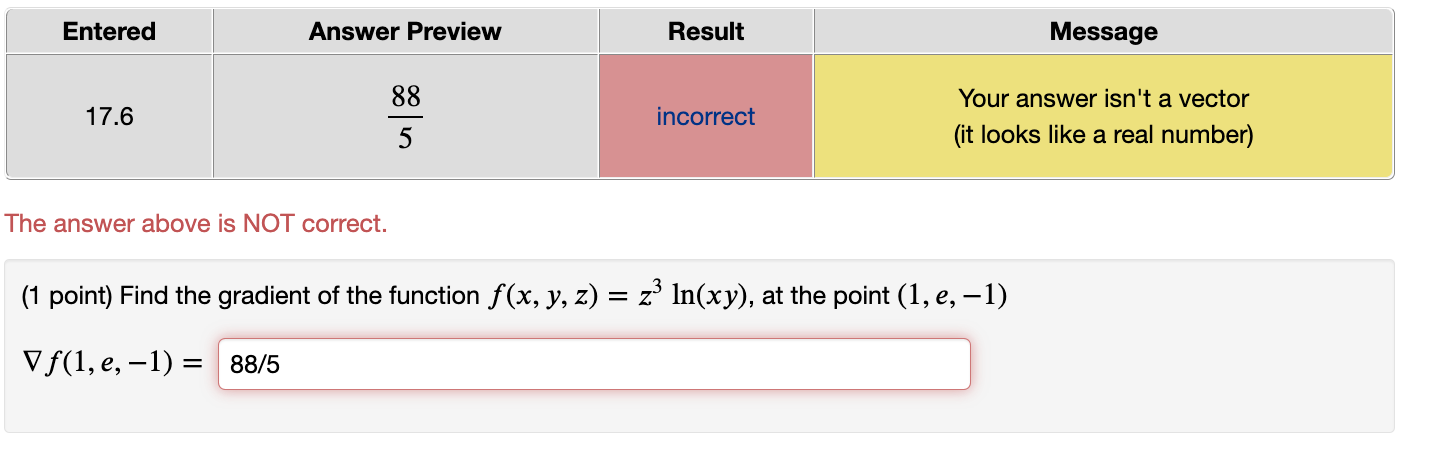 | Entered | Answer Preview | Result | Message |
|---|---|---|---|
| 17.6 | $\frac{88}{5}$ | incorrect | Your answer isn't a vector (it looks like a real number) |

The answer above is NOT correct.

(1 point) Find the gradient of the function $f(x, y, z) = z^3 \ln(xy)$, at the point $(1, e, -1)$

$\nabla f(1, e, -1) =$ 88/5